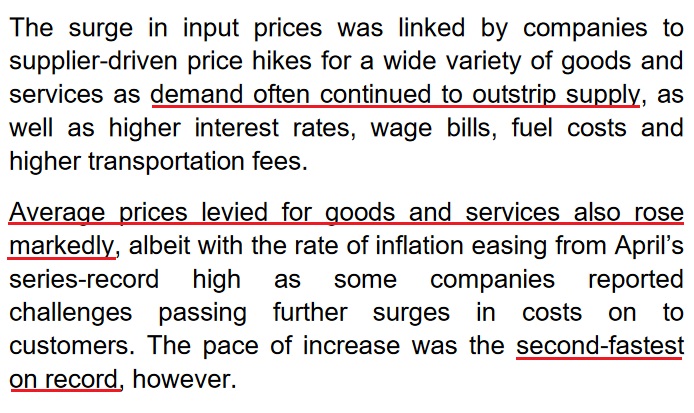 The surge in input prices was linked by companies to supplier-driven price hikes for a wide variety of goods and services as demand often continued to outstrip supply, as well as higher interest rates, wage bills, fuel costs and higher transportation fees.

Average prices levied for goods and services also rose markedly, albeit with the rate of inflation easing from April's series-record high as some companies reported challenges passing further surges in costs on to customers. The pace of increase was the second-fastest on record, however.